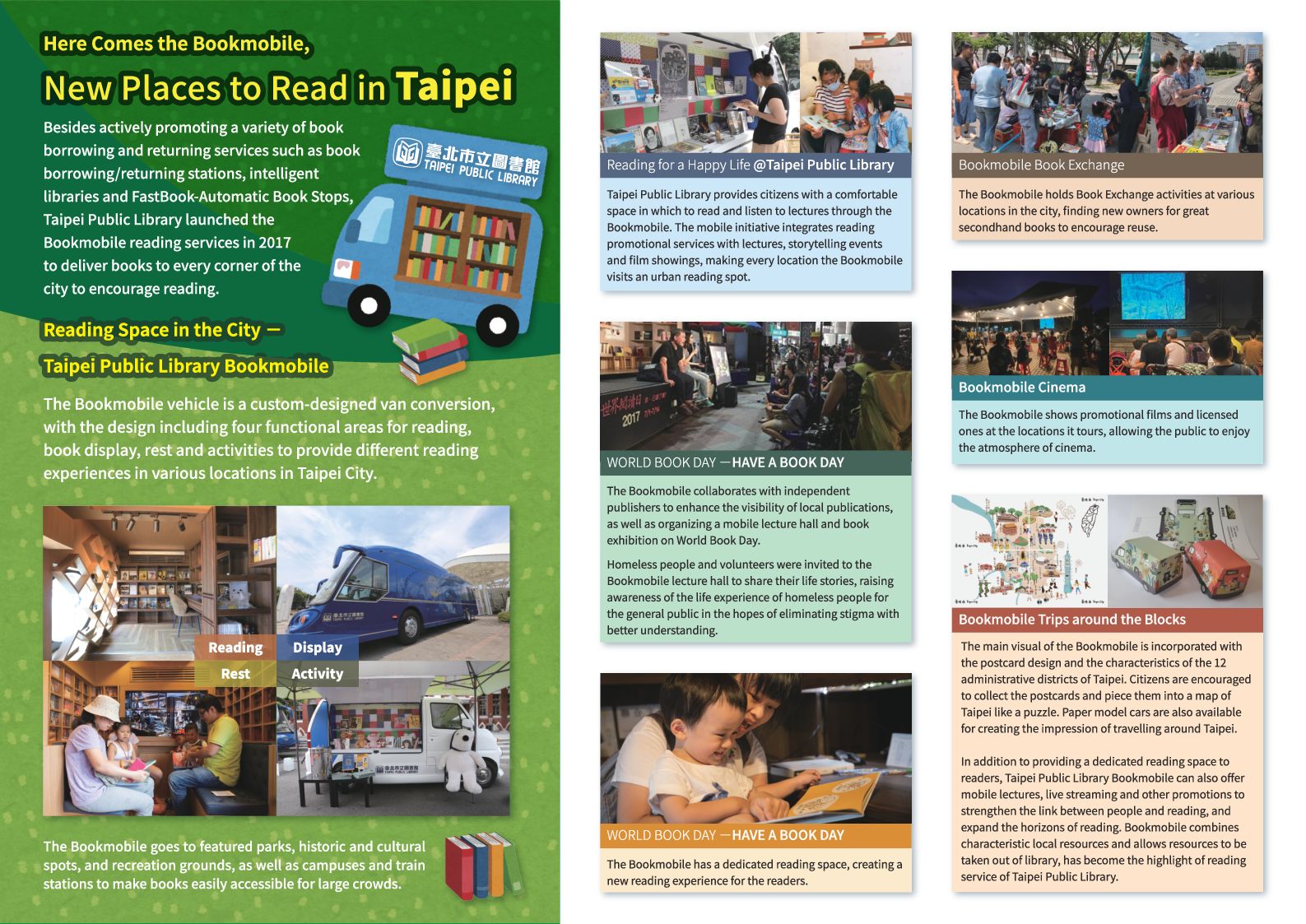 Here Comes the Bookmobile,

New Places to Read in Taipei

Besides actively promoting a variety of book borrowing and returning services such as book borrowing/returning stations, intelligent libraries and FastBook-Automatic Book Stops, Taipei Public Library launched the Bookmobile reading services in 2017 to deliver books to every corner of the city to encourage reading.

臺北市立圖書館 TAIPEI PUBLIC LIBRARY

Reading Space in the City —

Taipei Public Library Bookmobile

The Bookmobile vehicle is a custom-designed van conversion, with the design including four functional areas for reading, book display, rest and activities to provide different reading experiences in various locations in Taipei City.

Reading

Display

Rest

Activity

The Bookmobile goes to featured parks, historic and cultural spots, and recreation grounds, as well as campuses and train stations to make books easily accessible for large crowds.

Reading for a Happy Life @Taipei Public Library

Taipei Public Library provides citizens with a comfortable space in which to read and listen to lectures through the Bookmobile. The mobile initiative integrates reading promotional services with lectures, storytelling events and film showings, making every location the Bookmobile visits an urban reading spot.

世界閱讀日 2017

WORLD BOOK DAY —HAVE A BOOK DAY

The Bookmobile collaborates with independent publishers to enhance the visibility of local publications, as well as organizing a mobile lecture hall and book exhibition on World Book Day.

Homeless people and volunteers were invited to the Bookmobile lecture hall to share their life stories, raising awareness of the life experience of homeless people for the general public in the hopes of eliminating stigma with better understanding.

WORLD BOOK DAY —HAVE A BOOK DAY

The Bookmobile has a dedicated reading space, creating a new reading experience for the readers.

Bookmobile Book Exchange

The Bookmobile holds Book Exchange activities at various locations in the city, finding new owners for great secondhand books to encourage reuse.

Bookmobile Cinema

The Bookmobile shows promotional films and licensed ones at the locations it tours, allowing the public to enjoy the atmosphere of cinema.

Bookmobile Trips around the Blocks

The main visual of the Bookmobile is incorporated with the postcard design and the characteristics of the 12 administrative districts of Taipei. Citizens are encouraged to collect the postcards and piece them into a map of Taipei like a puzzle. Paper model cars are also available for creating the impression of travelling around Taipei.

In addition to providing a dedicated reading space to readers, Taipei Public Library Bookmobile can also offer mobile lectures, live streaming and other promotions to strengthen the link between people and reading, and expand the horizons of reading. Bookmobile combines characteristic local resources and allows resources to be taken out of library, has become the highlight of reading service of Taipei Public Library.